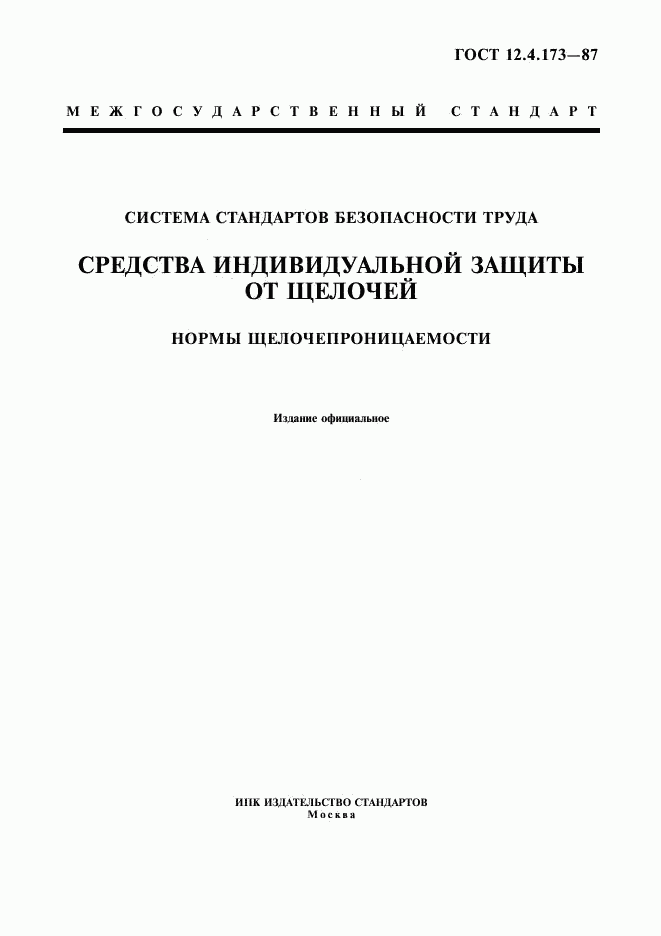 ГОСТ 12.4.173—87

МЕЖГОСУДАРСТВЕННЫЙ СТАНДАРТ

СИСТЕМА СТАНДАРТОВ БЕЗОПАСНОСТИ ТРУДА

СРЕДСТВА ИНДИВИДУАЛЬНОЙ ЗАЩИТЫ ОТ ЩЕЛОЧЕЙ

НОРМЫ ЩЕЛОЧЕПРОНИЦАЕМОСТИ

Издание официальное

ИПК ИЗДАТЕЛЬСТВО СТАНДАРТОВ
Москва